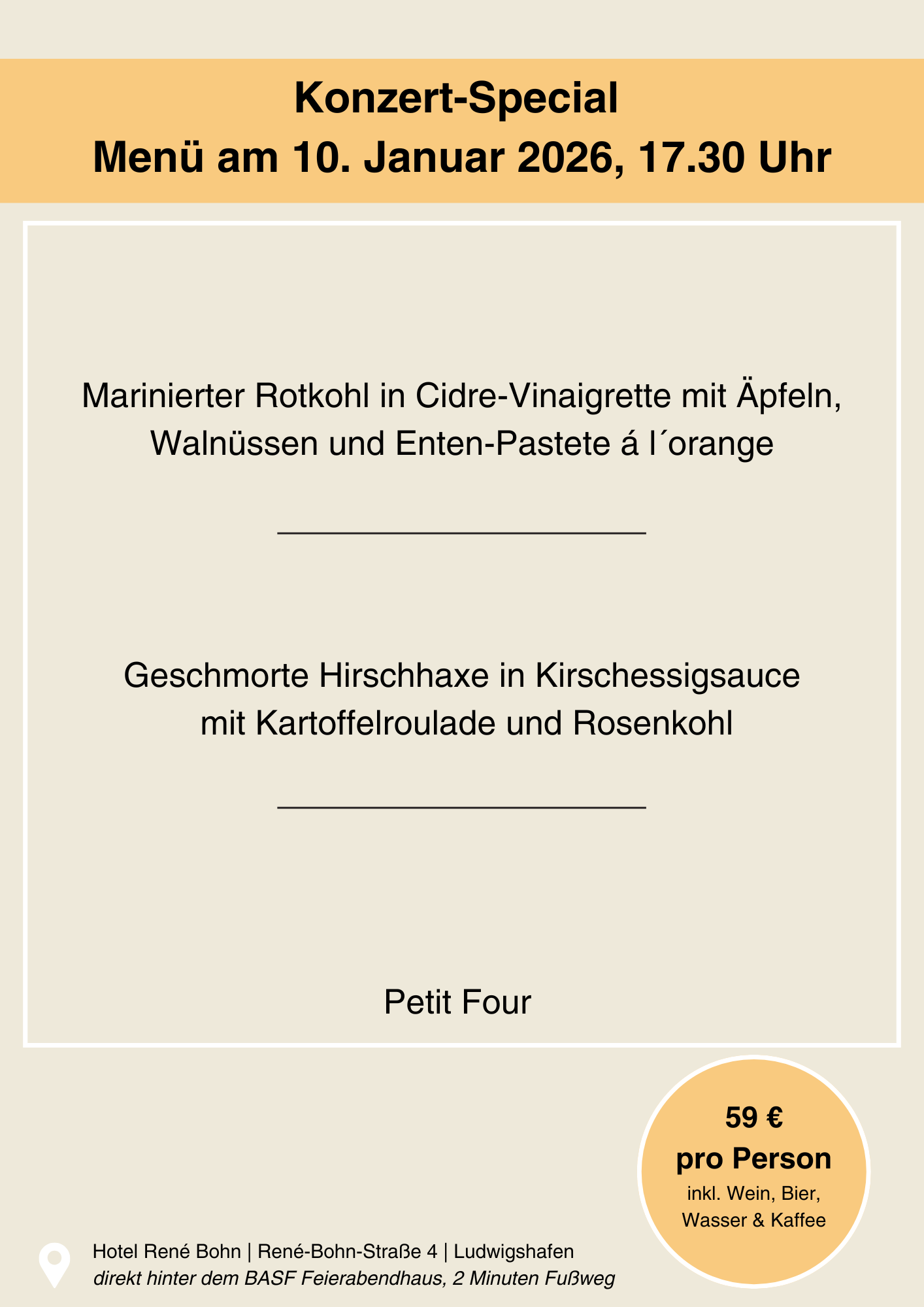 Konzert-Special
Menü am 10. Januar 2026, 17.30 Uhr

Marinierter Rotkohl in Cidre-Vinaigrette mit Äpfeln, Walnüssen und Enten-Pastete á l´orange

Geschmorte Hirschhaxe in Kirschessigsauce mit Kartoffelroulade und Rosenkohl

Petit Four

59 €
pro Person
inkl. Wein, Bier, Wasser & Kaffee

Hotel René Bohn | René-Bohn-Straße 4 | Ludwigshafen
direkt hinter dem BASF Feierabendhaus, 2 Minuten Fußweg